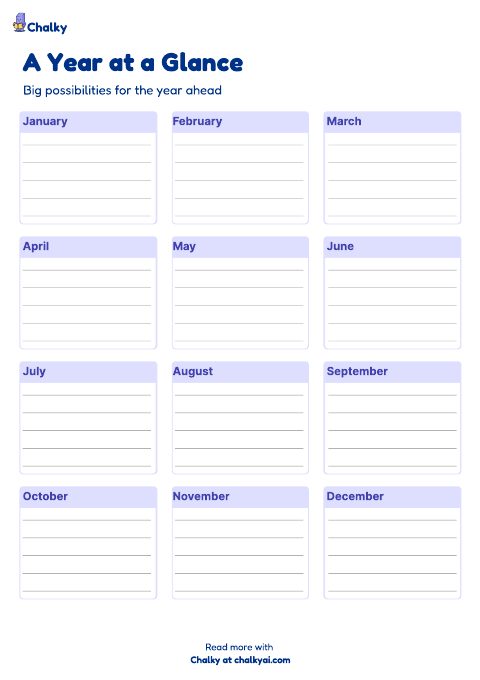 Chalky

A Year at a Glance

Big possibilities for the year ahead

January

February

March

April

May

June

July

August

September

October

November

December

Read more with
Chalky at chalkyai.com